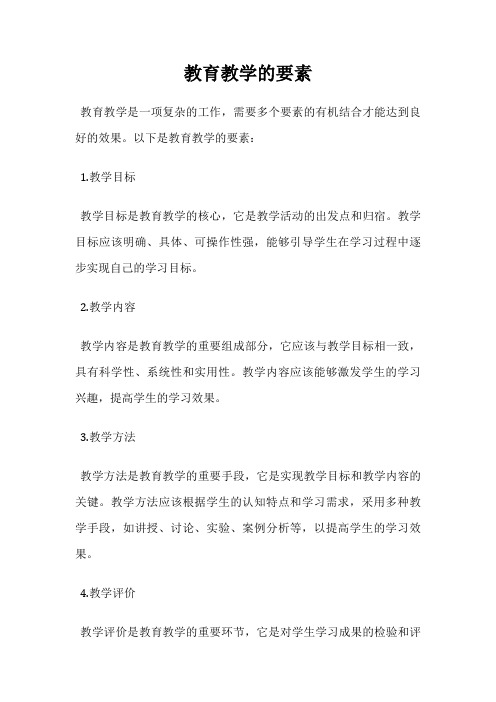 教育教学的要素

教育教学是一项复杂的工作，需要多个要素的有机结合才能达到良好的效果。以下是教育教学的要素：

1.教学目标

教学目标是教育教学的核心，它是教学活动的出发点和归宿。教学目标应该明确、具体、可操作性强，能够引导学生在学习过程中逐步实现自己的学习目标。

2.教学内容

教学内容是教育教学的重要组成部分，它应该与教学目标相一致，具有科学性、系统性和实用性。教学内容应该能够激发学生的学习兴趣，提高学生的学习效果。

3.教学方法

教学方法是教育教学的重要手段，它是实现教学目标和教学内容的关键。教学方法应该根据学生的认知特点和学习需求，采用多种教学手段，如讲授、讨论、实验、案例分析等，以提高学生的学习效果。

4.教学评价

教学评价是教育教学的重要环节，它是对学生学习成果的检验和评